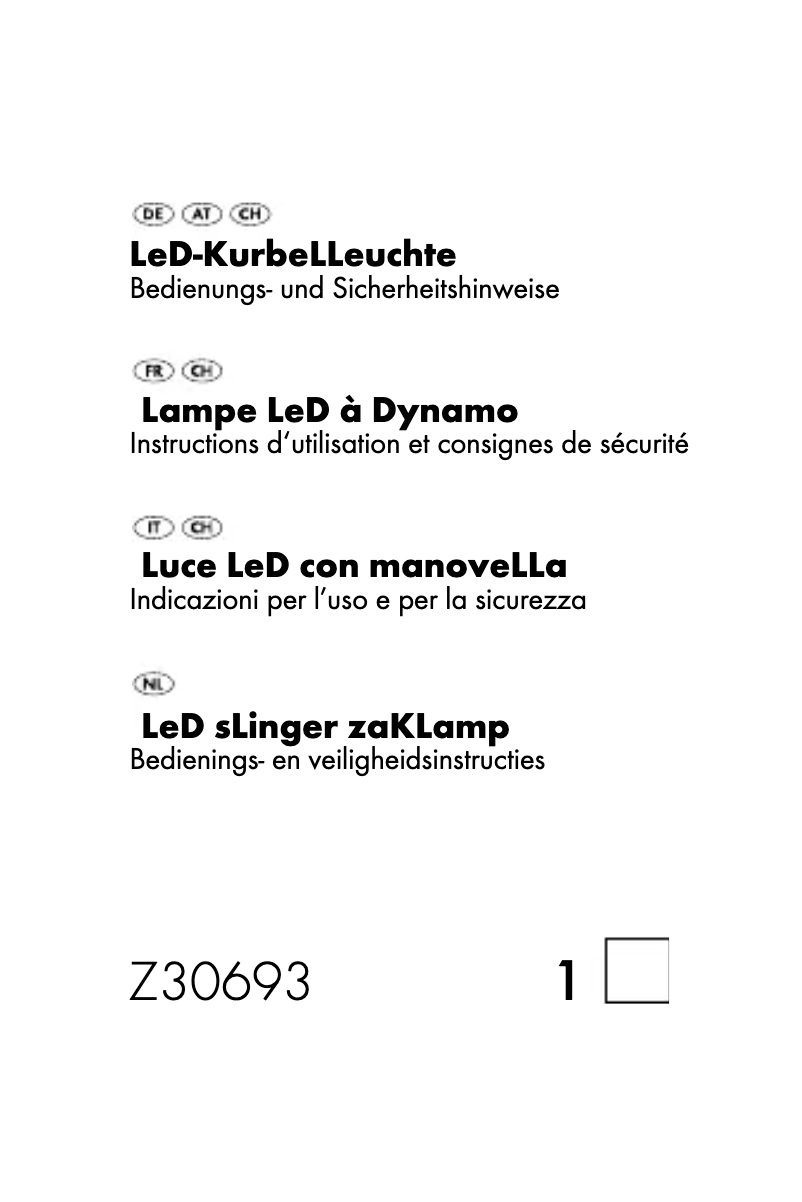 DE AT CH

LeD-KurbeLLeuchte
Bedienungs- und Sicherheitshinweise

FR CH

Lampe LeD à Dynamo
Instructions d'utilisation et consignes de sécurité

IT CH

Luce LeD con manoveLLa
Indicazioni per l'uso e per la sicurezza

NL

LeD sLinger zaKLamp
Bedienings- en veiligheidsinstructies

Z30693

1